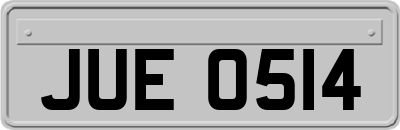 JUE 0514